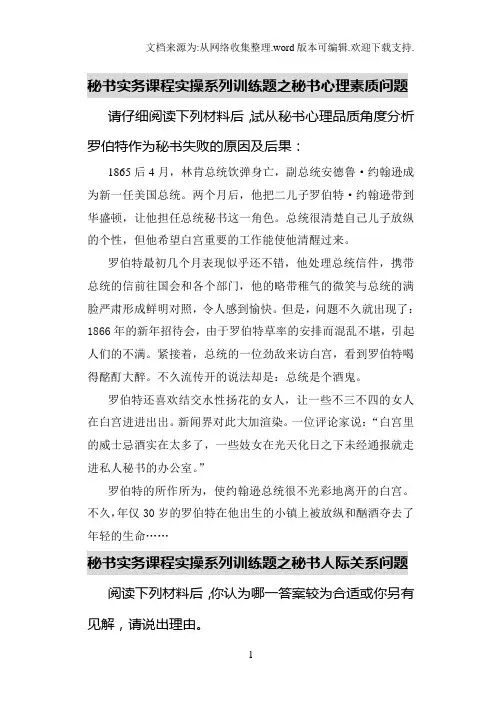 文档来源为:从网络收集整理.word版本可编辑.欢迎下载支持.

秘书实务课程实操系列训练题之秘书心理素质问题

请仔细阅读下列材料后，试从秘书心理品质角度分析罗伯特作为秘书失败的原因及后果：

1865后4月，林肯总统饮弹身亡，副总统安德鲁·约翰逊成为新一任美国总统。两个月后，他把二儿子罗伯特·约翰逊带到华盛顿，让他担任总统秘书这一角色。总统很清楚自己儿子放纵的个性，但他希望白宫重要的工作能使他清醒过来。

罗伯特最初几个月表现似乎还不错，他处理总统信件，携带总统的信前往国会和各个部门，他的略带稚气的微笑与总统的满脸严肃形成鲜明对照，令人感到愉快。但是，问题不久就出现了：1866年的新年招待会，由于罗伯特草率的安排而混乱不堪，引起人们的不满。紧接着，总统的一位劲敌来访白宫，看到罗伯特喝得酩酊大醉。不久流传开的说法却是：总统是个酒鬼。

罗伯特还喜欢结交水性扬花的女人，让一些不三不四的女人在白宫进进出出。新闻界对此大加渲染。一位评论家说：“白宫里的威士忌酒实在太多了，一些妓女在光天化日之下未经通报就走进私人秘书的办公室。”

罗伯特的所作所为，使约翰逊总统很不光彩地离开的白宫。不久，年仅30岁的罗伯特在他出生的小镇上被放纵和酗酒夺去了年轻的生命……

秘书实务课程实操系列训练题之秘书人际关系问题

阅读下列材料后，你认为哪一答案较为合适或你另有见解，请说出理由。

1